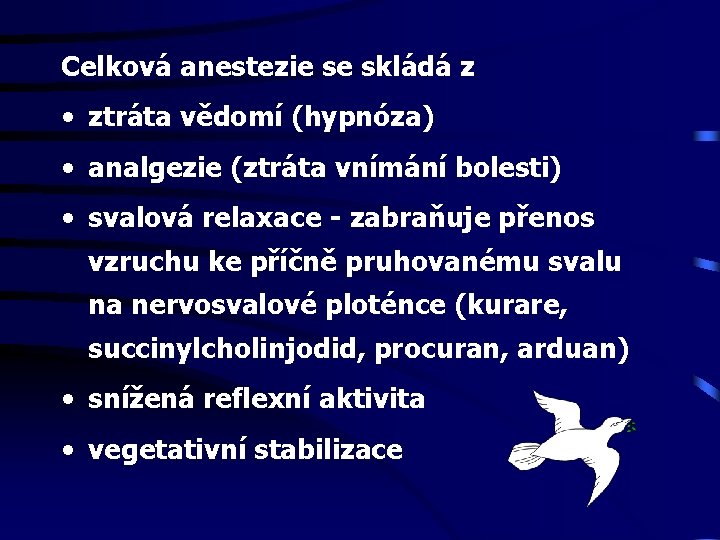 Celková anestezie se skládá z

• ztráta vědomí (hypnóza)

• analgezie (ztráta vnímání bolesti)

• svalová relaxace - zabraňuje přenos vzruchu ke příčně pruhovanému svalu na nervosvalové ploténce (kurare, succinylcholinjodid, procuran, arduan)

• snížená reflexní aktivita

• vegetativní stabilizace